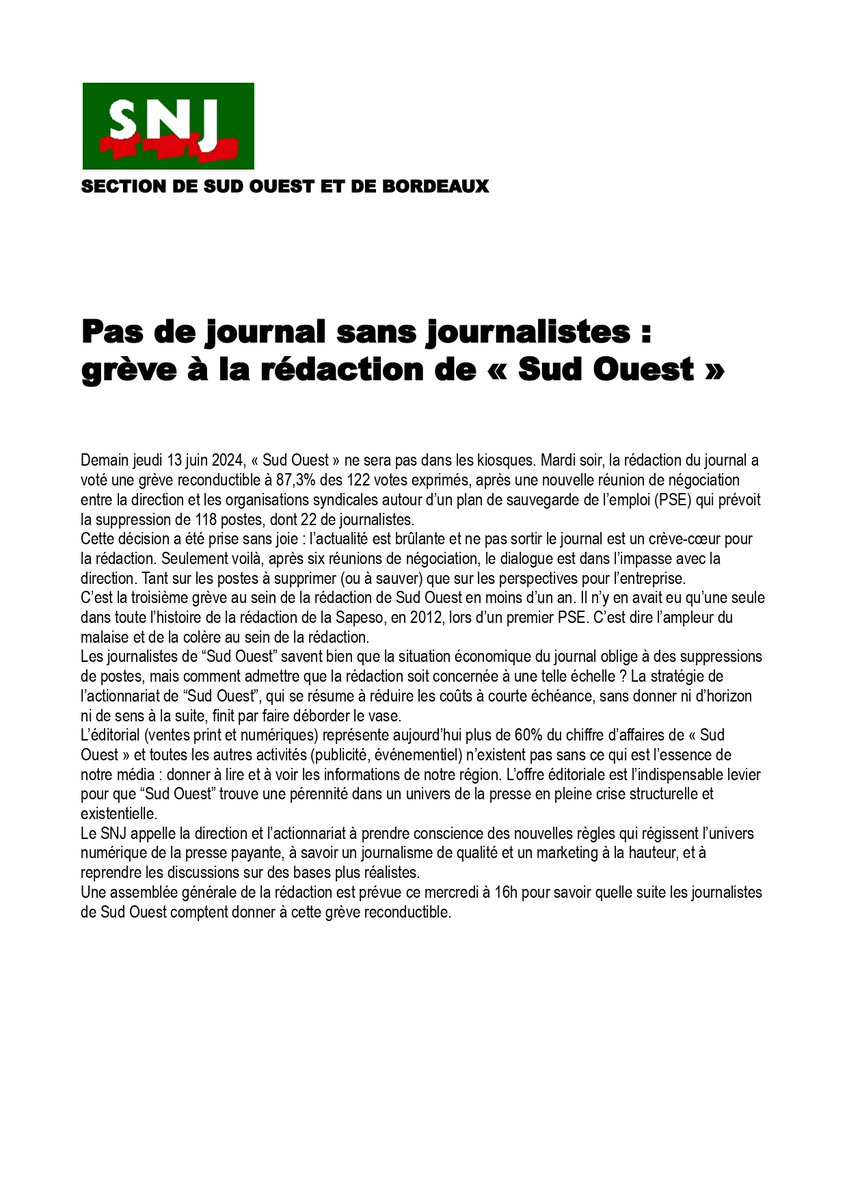 SNJ

SECTION DE SUD OUEST ET DE BORDEAUX

Pas de journal sans journalistes : grève à la rédaction de « Sud Ouest »

Demain jeudi 13 juin 2024, « Sud Ouest » ne sera pas dans les kiosques. Mardi soir, la rédaction du journal a voté une grève reconductible à 87,3% des 122 votes exprimés, après une nouvelle réunion de négociation entre la direction et les organisations syndicales autour d'un plan de sauvegarde de l'emploi (PSE) qui prévoit la suppression de 118 postes, dont 22 de journalistes.
Cette décision a été prise sans joie : l'actualité est brûlante et ne pas sortir le journal est un crève-cœur pour la rédaction. Seulement voilà, après six réunions de négociation, le dialogue est dans l'impasse avec la direction. Tant sur les postes à supprimer (ou à sauver) que sur les perspectives pour l'entreprise.
C'est la troisième grève au sein de la rédaction de Sud Ouest en moins d'un an. Il n'y en avait eu qu'une seule dans toute l'histoire de la rédaction de la Sapeso, en 2012, lors d'un premier PSE. C'est dire l'ampleur du malaise et de la colère au sein de la rédaction.
Les journalistes de "Sud Ouest" savent bien que la situation économique du journal oblige à des suppressions de postes, mais comment admettre que la rédaction soit concernée à une telle échelle ? La stratégie de l'actionnariat de "Sud Ouest", qui se résume à réduire les coûts à courte échéance, sans donner ni d'horizon ni de sens à la suite, finit par faire déborder le vase.
L'éditorial (ventes print et numériques) représente aujourd'hui plus de 60% du chiffre d'affaires de « Sud Ouest » et toutes les autres activités (publicité, événementiel) n'existent pas sans ce qui est l'essence de notre média : donner à lire et à voir les informations de notre région. L'offre éditoriale est l'indispensable levier pour que "Sud Ouest" trouve une pérennité dans un univers de la presse en pleine crise structurelle et existentielle.
Le SNJ appelle la direction et l'actionnariat à prendre conscience des nouvelles règles qui régissent l'univers numérique de la presse payante, à savoir un journalisme de qualité et un marketing à la hauteur, et à reprendre les discussions sur des bases plus réalistes.
Une assemblée générale de la rédaction est prévue ce mercredi à 16h pour savoir quelle suite les journalistes de Sud Ouest comptent donner à cette grève reconductible.